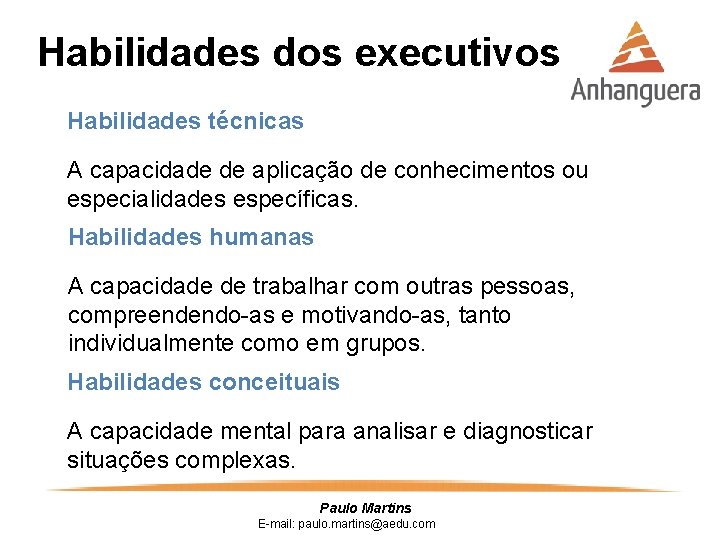 Habilidades dos executivos

Anhanguera

Habilidades técnicas

A capacidade de aplicação de conhecimentos ou especialidades específicas.

Habilidades humanas

A capacidade de trabalhar com outras pessoas, compreendendo-as e motivando-as, tanto individualmente como em grupos.

Habilidades conceituais

A capacidade mental para analisar e diagnosticar situações complexas.

Paulo Martins
E-mail: paulo.martins@aedu.com